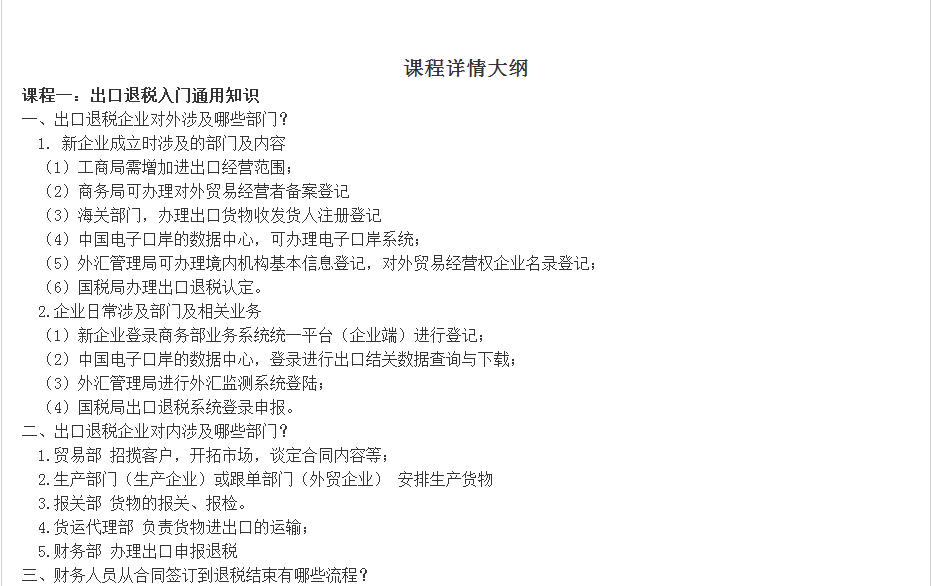 课程详情大纲

课程一：出口退税入门通用知识

一、出口退税企业对外涉及哪些部门？

1. 新企业成立时涉及的部门及内容

（1）工商局需增加进出口经营范围；

（2）商务局可办理对外贸易经营者备案登记

（3）海关部门，办理出口货物收发货人注册登记

（4）中国电子口岸的数据中心，可办理电子口岸系统；

（5）外汇管理局可办理境内机构基本信息登记，对外贸易经营权企业名录登记；

（6）国税局办理出口退税认定。

2.企业日常涉及部门及相关业务

（1）新企业登录商务部业务系统统一平台（企业端）进行登记；

（2）中国电子口岸的数据中心，登录进行出口结关数据查询与下载；

（3）外汇管理局进行外汇监测系统登陆；

（4）国税局出口退税系统登录申报。

二、出口退税企业对内涉及哪些部门？

1.贸易部 招揽客户，开拓市场，谈定合同内容等；

2.生产部门（生产企业）或跟单部门（外贸企业） 安排生产货物

3.报关部 货物的报关、报检。

4.货运代理部 负责货物进出口的运输；

5.财务部 办理出口申报退税

三、财务人员从合同签订到退税结束有哪些流程？